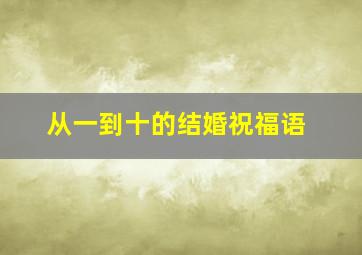 从一到十的结婚祝福语